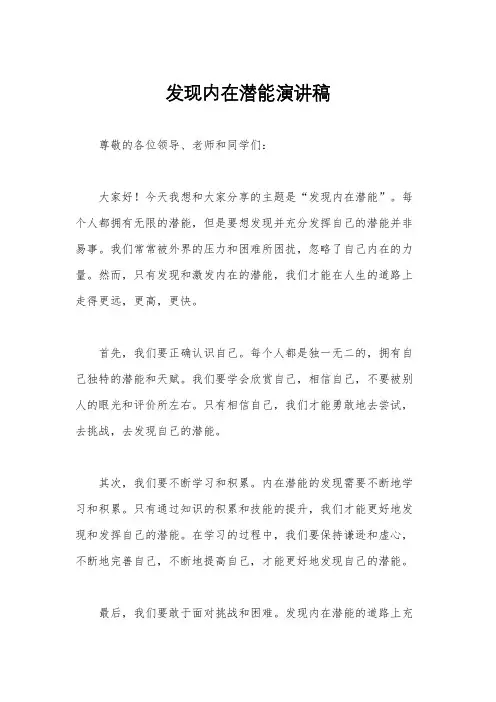 发现内在潜能演讲稿

尊敬的各位领导、老师和同学们：

大家好！今天我想和大家分享的主题是“发现内在潜能”。每个人都拥有无限的潜能，但是要想发现并充分发挥自己的潜能并非易事。我们常常被外界的压力和困难所困扰，忽略了自己内在的力量。然而，只有发现和激发内在的潜能，我们才能在人生的道路上走得更远，更高，更快。

首先，我们要正确认识自己。每个人都是独一无二的，拥有自己独特的潜能和天赋。我们要学会欣赏自己，相信自己，不要被别人的眼光和评价所左右。只有相信自己，我们才能勇敢地去尝试，去挑战，去发现自己的潜能。

其次，我们要不断学习和积累。内在潜能的发现需要不断地学习和积累。只有通过知识的积累和技能的提升，我们才能更好地发现和发挥自己的潜能。在学习的过程中，我们要保持谦逊和虚心，不断地完善自己，不断地提高自己，才能更好地发现自己的潜能。

最后，我们要敢于面对挑战和困难。发现内在潜能的道路上充